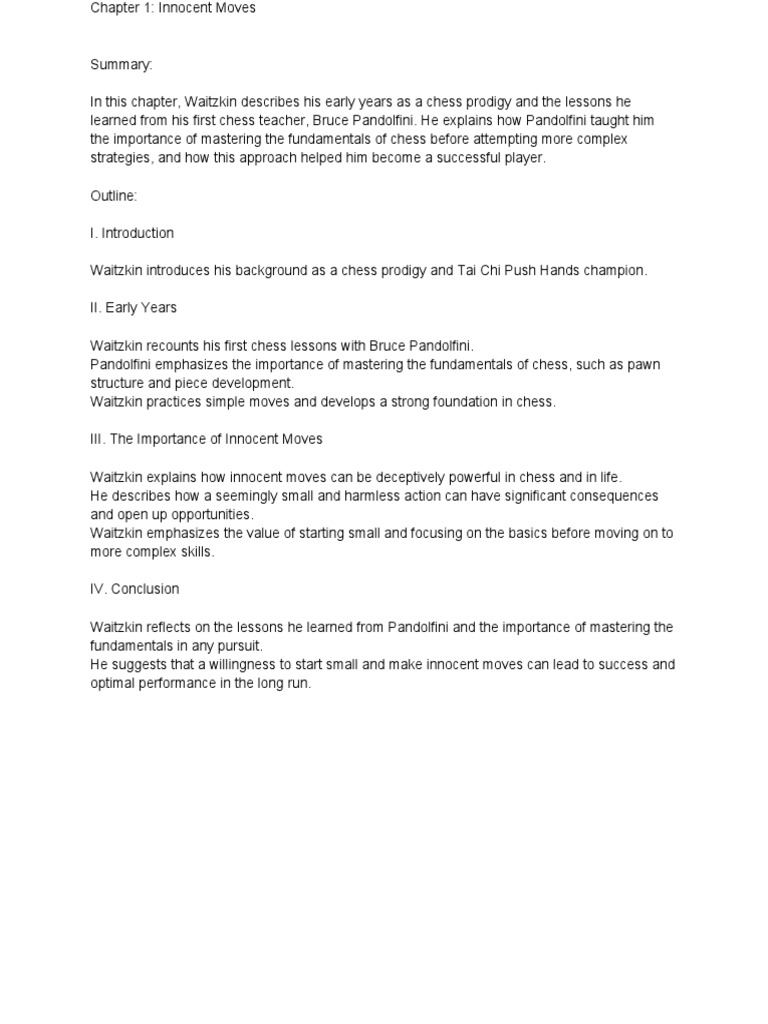 Chapter 1: Innocent Moves

Summary:

In this chapter, Waitzkin describes his early years as a chess prodigy and the lessons he learned from his first chess teacher, Bruce Pandolfini. He explains how Pandolfini taught him the importance of mastering the fundamentals of chess before attempting more complex strategies, and how this approach helped him become a successful player.

Outline:

I. Introduction

Waitzkin introduces his background as a chess prodigy and Tai Chi Push Hands champion.

II. Early Years

Waitzkin recounts his first chess lessons with Bruce Pandolfini.
Pandolfini emphasizes the importance of mastering the fundamentals of chess, such as pawn structure and piece development.
Waitzkin practices simple moves and develops a strong foundation in chess.

III. The Importance of Innocent Moves

Waitzkin explains how innocent moves can be deceptively powerful in chess and in life.
He describes how a seemingly small and harmless action can have significant consequences and open up opportunities.
Waitzkin emphasizes the value of starting small and focusing on the basics before moving on to more complex skills.

IV. Conclusion

Waitzkin reflects on the lessons he learned from Pandolfini and the importance of mastering the fundamentals in any pursuit.
He suggests that a willingness to start small and make innocent moves can lead to success and optimal performance in the long run.